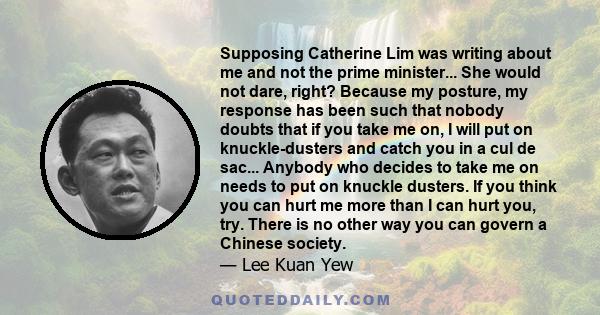 Supposing Catherine Lim was writing about me and not the prime minister... She would not dare, right? Because my posture, my response has been such that nobody doubts that if you take me on, I will put on knuckle-dusters and catch you in a cul de sac... Anybody who decides to take me on needs to put on knuckle dusters. If you think you can hurt me more than I can hurt you, try. There is no other way you can govern a Chinese society.

— Lee Kuan Yew

QUOTEDDAILY.COM